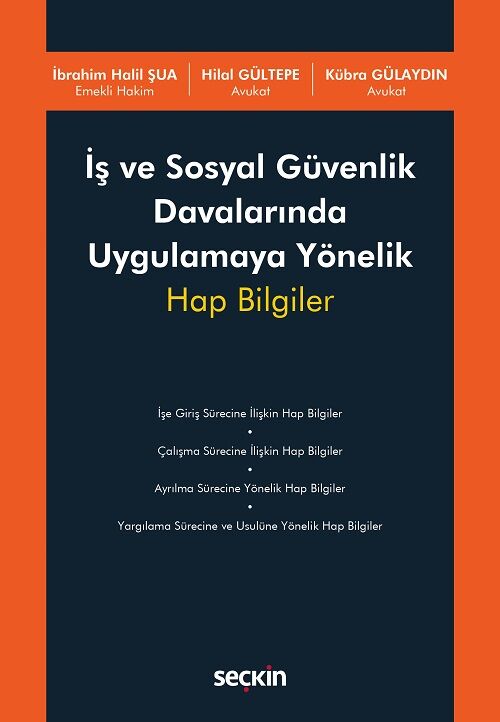 İbrahim Halil ŞUA
Emekli Hakim

Hilal GÜLTEPE
Avukat

Kübra GÜLAYDIN
Avukat

İş ve Sosyal Güvenlik Davalarında Uygulamaya Yönelik
Hap Bilgiler

İşe Giriş Sürecine İlişkin Hap Bilgiler
•
Çalışma Sürecine İlişkin Hap Bilgiler
•
Ayrılma Sürecine Yönelik Hap Bilgiler
•
Yargılama Sürecine ve Usulüne Yönelik Hap Bilgiler

seçkin